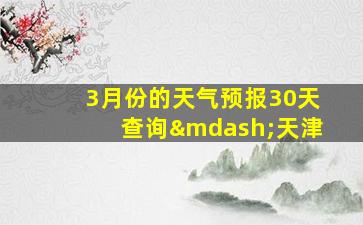 3月份的天气预报30天查询&mdash;天津